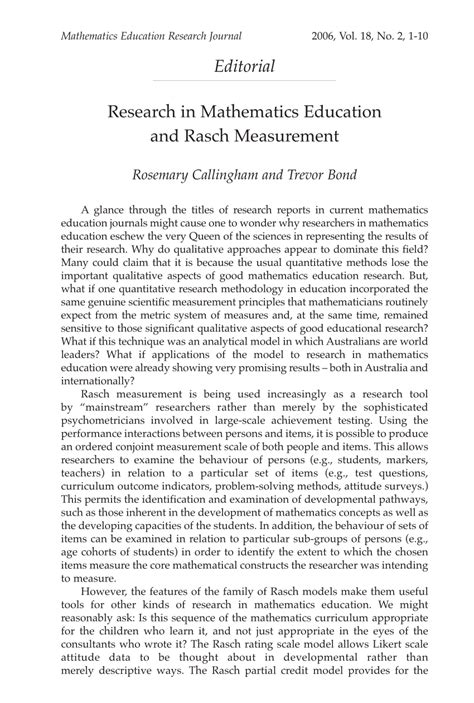 Mathematics Education Research Journal 2006, Vol. 18, No. 2, 1-10

Editorial

Research in Mathematics Education and Rasch Measurement

Rosemary Callingham and Trevor Bond

A glance through the titles of research reports in current mathematics education journals might cause one to wonder why researchers in mathematics education eschew the very Queen of the sciences in representing the results of their research. Why do qualitative approaches appear to dominate this field? Many could claim that it is because the usual quantitative methods lose the important qualitative aspects of good mathematics education research. But, what if one quantitative research methodology in education incorporated the same genuine scientific measurement principles that mathematicians routinely expect from the metric system of measures and, at the same time, remained sensitive to those significant qualitative aspects of good educational research? What if this technique was an analytical model in which Australians are world leaders? What if applications of the model to research in mathematics education were already showing very promising results – both in Australia and internationally?

Rasch measurement is being used increasingly as a research tool by "mainstream" researchers rather than merely by the sophisticated psychometricians involved in large-scale achievement testing. Using the performance interactions between persons and items, it is possible to produce an ordered conjoint measurement scale of both people and items. This allows researchers to examine the behaviour of persons (e.g., students, markers, teachers) in relation to a particular set of items (e.g., test questions, curriculum outcome indicators, problem-solving methods, attitude surveys.) This permits the identification and examination of developmental pathways, such as those inherent in the development of mathematics concepts as well as the developing capacities of the students. In addition, the behaviour of sets of items can be examined in relation to particular sub-groups of persons (e.g., age cohorts of students) in order to identify the extent to which the chosen items measure the core mathematical constructs the researcher was intending to measure.

However, the features of the family of Rasch models make them useful tools for other kinds of research in mathematics education. We might reasonably ask: Is this sequence of the mathematics curriculum appropriate for the children who learn it, and not just appropriate in the eyes of the consultants who wrote it? The Rasch rating scale model allows Likert scale attitude data to be thought about in developmental rather than merely descriptive ways. The Rasch partial credit model provides for the